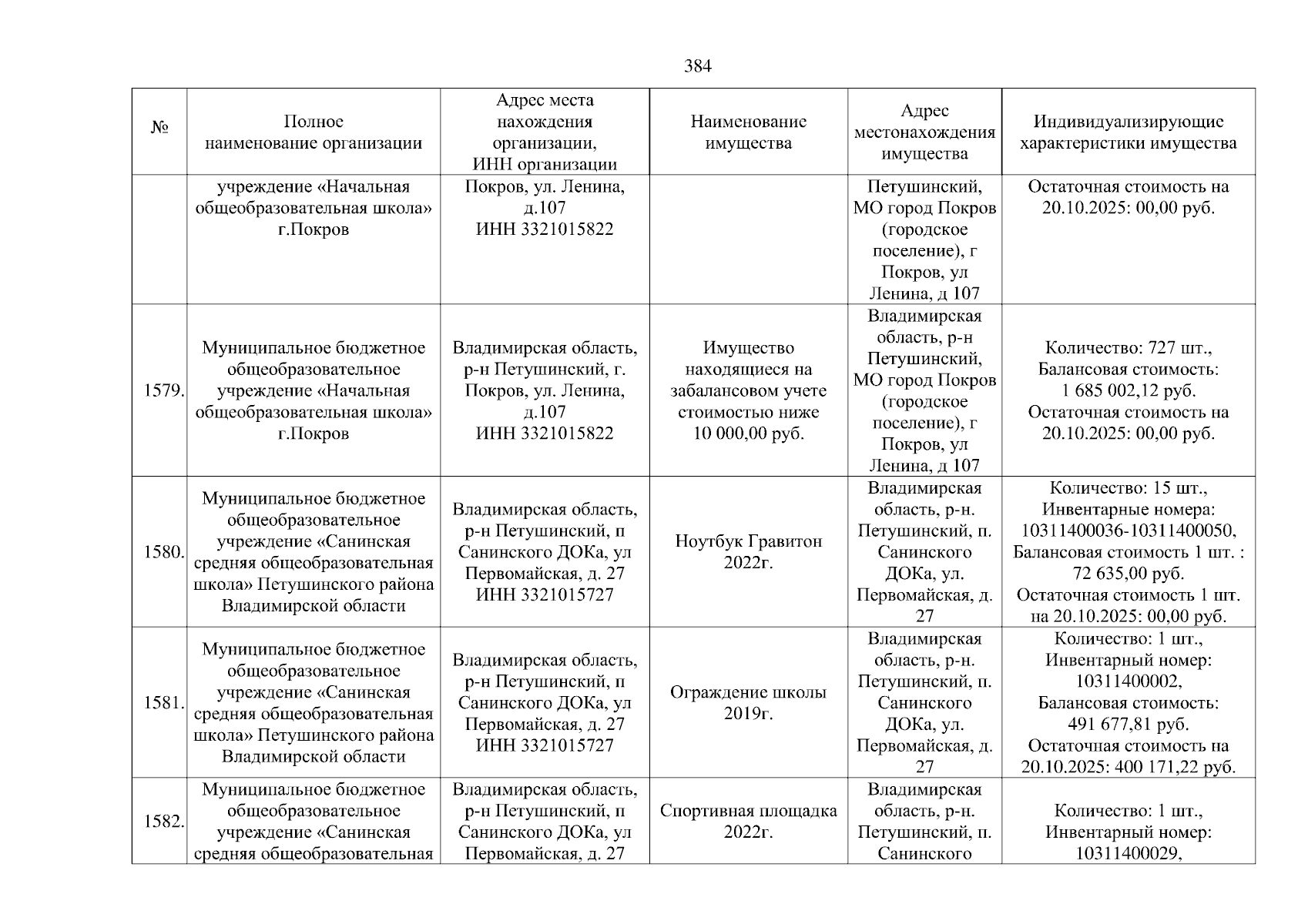 384

| № | Полное наименование организации | Адрес места нахождения организации, ИНН организации | Наименование имущества | Адрес местонахождения имущества | Индивидуализирующие характеристики имущества |
|---|---|---|---|---|---|
| | учреждение «Начальная общеобразовательная школа» г.Покров | Покров, ул. Ленина, д.107 ИНН 3321015822 | | Петушинский, МО город Покров (городское поселение), г Покров, ул Ленина, д 107 | Остаточная стоимость на 20.10.2025: 00,00 руб. |
| 1579. | Муниципальное бюджетное общеобразовательное учреждение «Начальная общеобразовательная школа» г.Покров | Владимирская область, р-н Петушинский, г. Покров, ул. Ленина, д.107 ИНН 3321015822 | Имущество находящиеся на забалансовом учете стоимостью ниже 10 000,00 руб. | Владимирская область, р-н Петушинский, МО город Покров (городское поселение), г Покров, ул Ленина, д 107 | Количество: 727 шт., Балансовая стоимость: 1 685 002,12 руб. Остаточная стоимость на 20.10.2025: 00,00 руб. |
| 1580. | Муниципальное бюджетное общеобразовательное учреждение «Санинская средняя общеобразовательная школа» Петушинского района Владимирской области | Владимирская область, р-н Петушинский, п Санинского ДОКа, ул Первомайская, д. 27 ИНН 3321015727 | Ноутбук Гравитон 2022г. | Владимирская область, р-н. Петушинский, п. Санинского ДОКа, ул. Первомайская, д. 27 | Количество: 15 шт., Инвентарные номера: 10311400036-10311400050, Балансовая стоимость 1 шт. : 72 635,00 руб. Остаточная стоимость 1 шт. на 20.10.2025: 00,00 руб. |
| 1581. | Муниципальное бюджетное общеобразовательное учреждение «Санинская средняя общеобразовательная школа» Петушинского района Владимирской области | Владимирская область, р-н Петушинский, п Санинского ДОКа, ул Первомайская, д. 27 ИНН 3321015727 | Ограждение школы 2019г. | Владимирская область, р-н. Петушинский, п. Санинского ДОКа, ул. Первомайская, д. 27 | Количество: 1 шт., Инвентарный номер: 10311400002, Балансовая стоимость: 491 677,81 руб. Остаточная стоимость на 20.10.2025: 400 171,22 руб. |
| 1582. | Муниципальное бюджетное общеобразовательное учреждение «Санинская средняя общеобразовательная | Владимирская область, р-н Петушинский, п Санинского ДОКа, ул Первомайская, д. 27 | Спортивная площадка 2022г. | Владимирская область, р-н. Петушинский, п. Санинского | Количество: 1 шт., Инвентарный номер: 10311400029, |